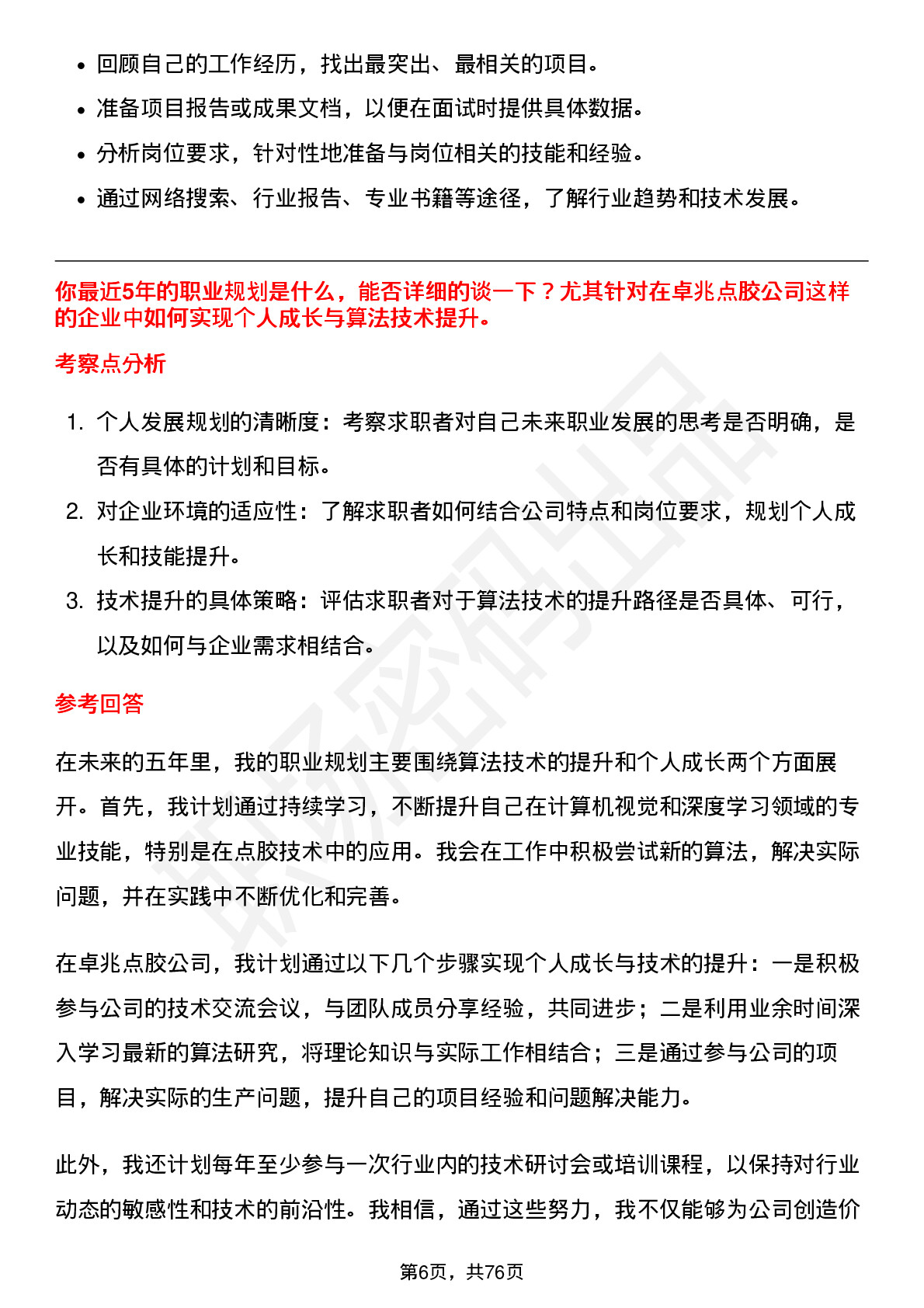 • 回顾自己的工作经历，找出最突出、最相关的项目。
• 准备项目报告或成果文档，以便在面试时提供具体数据。
• 分析岗位要求，针对性地准备与岗位相关的技能和经验。
• 通过网络搜索、行业报告、专业书籍等途径，了解行业趋势和技术发展。

你最近5年的职业规划是什么，能否详细的谈一下？尤其针对在卓兆点胶公司这样的企业中如何实现个人成长与算法技术提升。

考察点分析

1. 个人发展规划的清晰度：考察求职者对自己未来职业发展的思考是否明确，是否有具体的计划和目标。
2. 对企业环境的适应性：了解求职者如何结合公司特点和岗位要求，规划个人成长和技能提升。
3. 技术提升的具体策略：评估求职者对于算法技术的提升路径是否具体、可行，以及如何与企业需求相结合。

参考回答

在未来的五年里，我的职业规划主要围绕算法技术的提升和个人成长两个方面展开。首先，我计划通过持续学习，不断提升自己在计算机视觉和深度学习领域的专业技能，特别是在点胶技术中的应用。我会在工作中积极尝试新的算法，解决实际问题，并在实践中不断优化和完善。

在卓兆点胶公司，我计划通过以下几个步骤实现个人成长与技术的提升：一是积极参与公司的技术交流会议，与团队成员分享经验，共同进步；二是利用业余时间深入学习最新的算法研究，将理论知识与实际工作相结合；三是通过参与公司的项目，解决实际的生产问题，提升自己的项目经验和问题解决能力。

此外，我还计划每年至少参与一次行业内的技术研讨会或培训课程，以保持对行业动态的敏感性和技术的前沿性。我相信，通过这些努力，我不仅能够为公司创造价

第6页，共76页